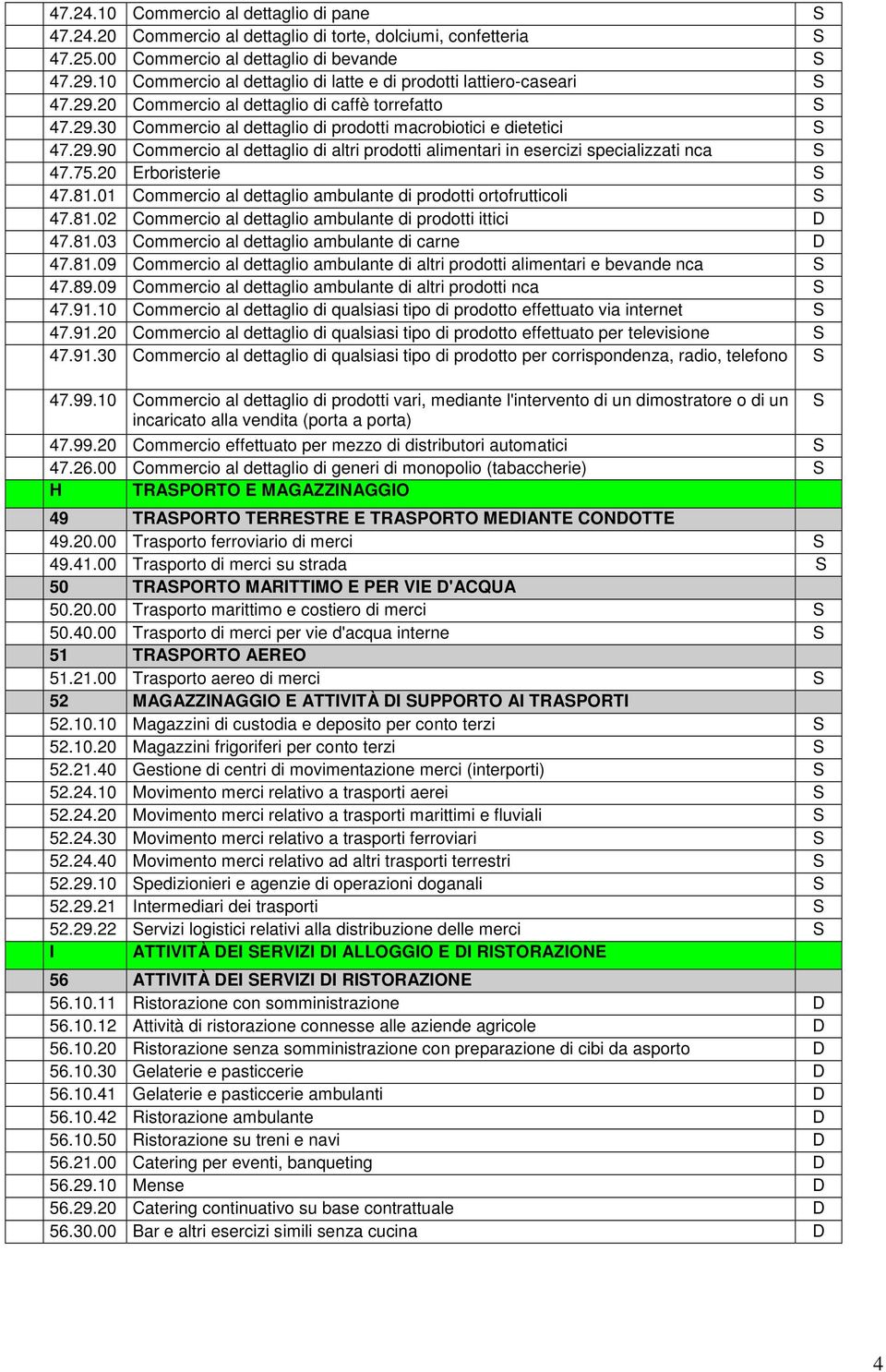 | | | |
|---|---|---|
| 47.24.10 | Commercio al dettaglio di pane | S |
| 47.24.20 | Commercio al dettaglio di torte, dolciumi, confetteria | S |
| 47.25.00 | Commercio al dettaglio di bevande | S |
| 47.29.10 | Commercio al dettaglio di latte e di prodotti lattiero-caseari | S |
| 47.29.20 | Commercio al dettaglio di caffè torrefatto | S |
| 47.29.30 | Commercio al dettaglio di prodotti macrobiotici e dietetici | S |
| 47.29.90 | Commercio al dettaglio di altri prodotti alimentari in esercizi specializzati nca | S |
| 47.75.20 | Erboristerie | S |
| 47.81.01 | Commercio al dettaglio ambulante di prodotti ortofrutticoli | S |
| 47.81.02 | Commercio al dettaglio ambulante di prodotti ittici | D |
| 47.81.03 | Commercio al dettaglio ambulante di carne | D |
| 47.81.09 | Commercio al dettaglio ambulante di altri prodotti alimentari e bevande nca | S |
| 47.89.09 | Commercio al dettaglio ambulante di altri prodotti nca | S |
| 47.91.10 | Commercio al dettaglio di qualsiasi tipo di prodotto effettuato via internet | S |
| 47.91.20 | Commercio al dettaglio di qualsiasi tipo di prodotto effettuato per televisione | S |
| 47.91.30 | Commercio al dettaglio di qualsiasi tipo di prodotto per corrispondenza, radio, telefono | S |
| 47.99.10 | Commercio al dettaglio di prodotti vari, mediante l'intervento di un dimostratore o di un incaricato alla vendita (porta a porta) | S |
| 47.99.20 | Commercio effettuato per mezzo di distributori automatici | S |
| 47.26.00 | Commercio al dettaglio di generi di monopolio (tabaccherie) | S |
| H | TRASPORTO E MAGAZZINAGGIO | |
| 49 | TRASPORTO TERRESTRE E TRASPORTO MEDIANTE CONDOTTE | |
| 49.20.00 | Trasporto ferroviario di merci | S |
| 49.41.00 | Trasporto di merci su strada | S |
| 50 | TRASPORTO MARITTIMO E PER VIE D'ACQUA | |
| 50.20.00 | Trasporto marittimo e costiero di merci | S |
| 50.40.00 | Trasporto di merci per vie d'acqua interne | S |
| 51 | TRASPORTO AEREO | |
| 51.21.00 | Trasporto aereo di merci | S |
| 52 | MAGAZZINAGGIO E ATTIVITÀ DI SUPPORTO AI TRASPORTI | |
| 52.10.10 | Magazzini di custodia e deposito per conto terzi | S |
| 52.10.20 | Magazzini frigoriferi per conto terzi | S |
| 52.21.40 | Gestione di centri di movimentazione merci (interporti) | S |
| 52.24.10 | Movimento merci relativo a trasporti aerei | S |
| 52.24.20 | Movimento merci relativo a trasporti marittimi e fluviali | S |
| 52.24.30 | Movimento merci relativo a trasporti ferroviari | S |
| 52.24.40 | Movimento merci relativo ad altri trasporti terrestri | S |
| 52.29.10 | Spedizionieri e agenzie di operazioni doganali | S |
| 52.29.21 | Intermediari dei trasporti | S |
| 52.29.22 | Servizi logistici relativi alla distribuzione delle merci | S |
| I | ATTIVITÀ DEI SERVIZI DI ALLOGGIO E DI RISTORAZIONE | |
| 56 | ATTIVITÀ DEI SERVIZI DI RISTORAZIONE | |
| 56.10.11 | Ristorazione con somministrazione | D |
| 56.10.12 | Attività di ristorazione connesse alle aziende agricole | D |
| 56.10.20 | Ristorazione senza somministrazione con preparazione di cibi da asporto | D |
| 56.10.30 | Gelaterie e pasticcerie | D |
| 56.10.41 | Gelaterie e pasticcerie ambulanti | D |
| 56.10.42 | Ristorazione ambulante | D |
| 56.10.50 | Ristorazione su treni e navi | D |
| 56.21.00 | Catering per eventi, banqueting | D |
| 56.29.10 | Mense | D |
| 56.29.20 | Catering continuativo su base contrattuale | D |
| 56.30.00 | Bar e altri esercizi simili senza cucina | D |

4